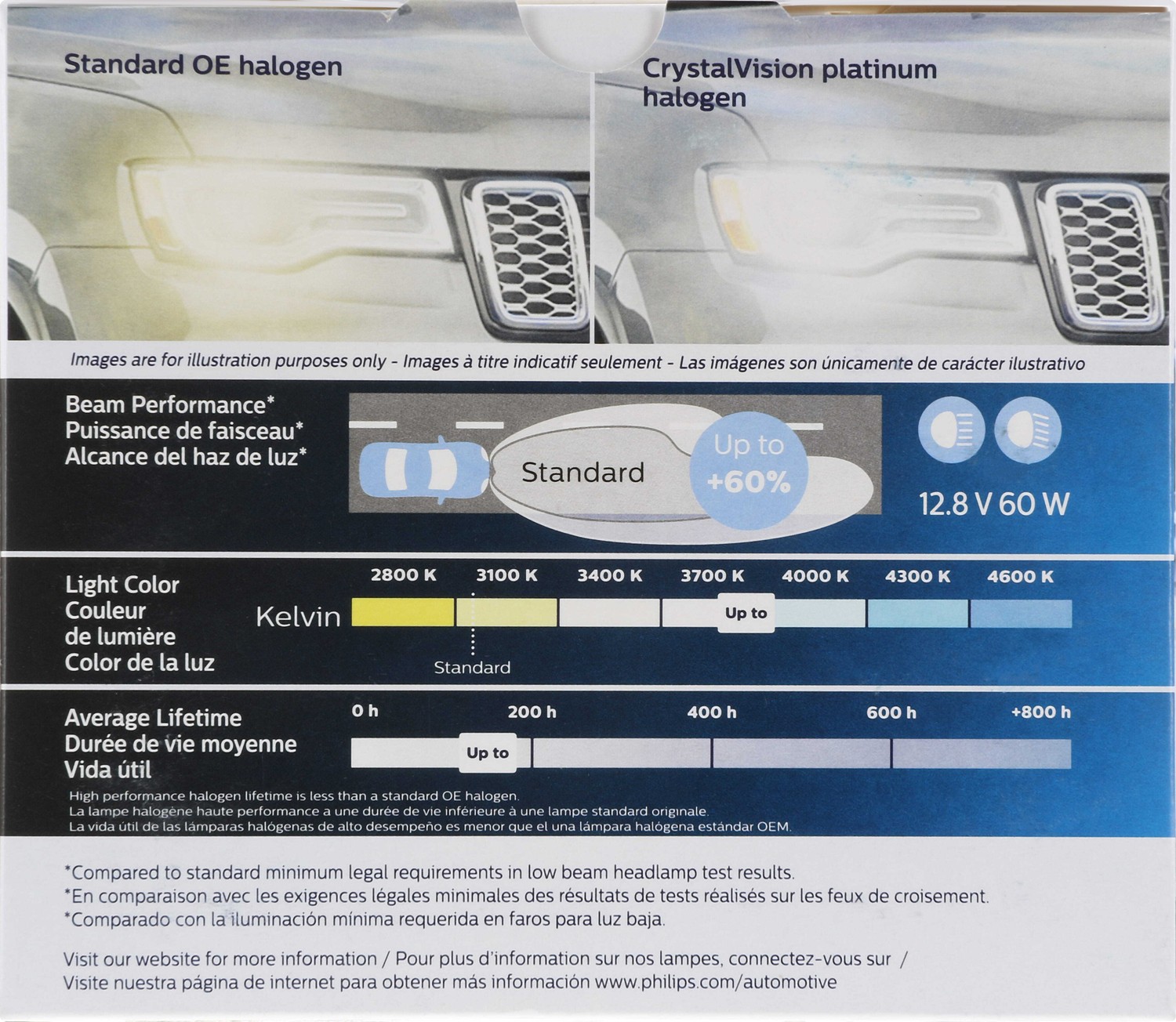 Standard OE halogen

CrystalVision platinum halogen

Images are for illustration purposes only - Images à titre indicatif seulement - Las imágenes son únicamente de carácter ilustrativo

Beam Performance*
Puissance de faisceau*
Alcance del haz de luz*

Standard

Up to +60%

12.8 V 60 W

Light Color
Couleur de lumière
Color de la luz

Kelvin

2800 K 3100 K 3400 K 3700 K 4000 K 4300 K 4600 K

Up to

Standard

Average Lifetime
Durée de vie moyenne
Vida útil

0 h 200 h 400 h 600 h +800 h

Up to

High performance halogen lifetime is less than a standard OE halogen.
La lampe halogène haute performance a une durée de vie inférieure à une lampe standard originale.
La vida útil de las lámparas halógenas de alto desempeño es menor que el una lámpara halógena estándar OEM.

*Compared to standard minimum legal requirements in low beam headlamp test results.
*En comparaison avec les exigences légales minimales des résultats de tests réalisés sur les feux de croisement.
*Comparado con la iluminación mínima requerida en faros para luz baja.

Visit our website for more information / Pour plus d'information sur nos lampes, connectez-vous sur / Visite nuestra página de internet para obtener más información www.philips.com/automotive